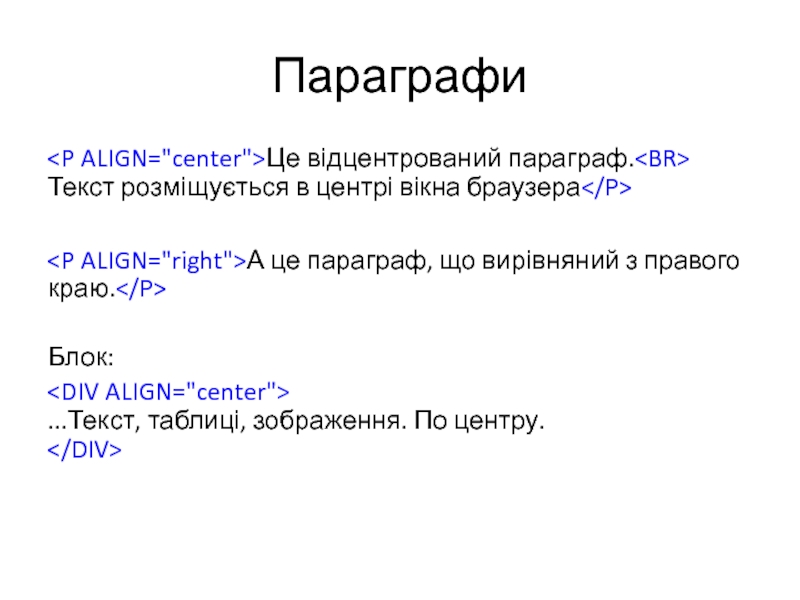 Параграфи

<P ALIGN="center">Це відцентрований параграф.<BR> Текст розміщується в центрі вікна браузера</P>

<P ALIGN="right">А це параграф, що вирівняний з правого краю.</P>

Блок:

<DIV ALIGN="center">
...Текст, таблиці, зображення. По центру.
</DIV>